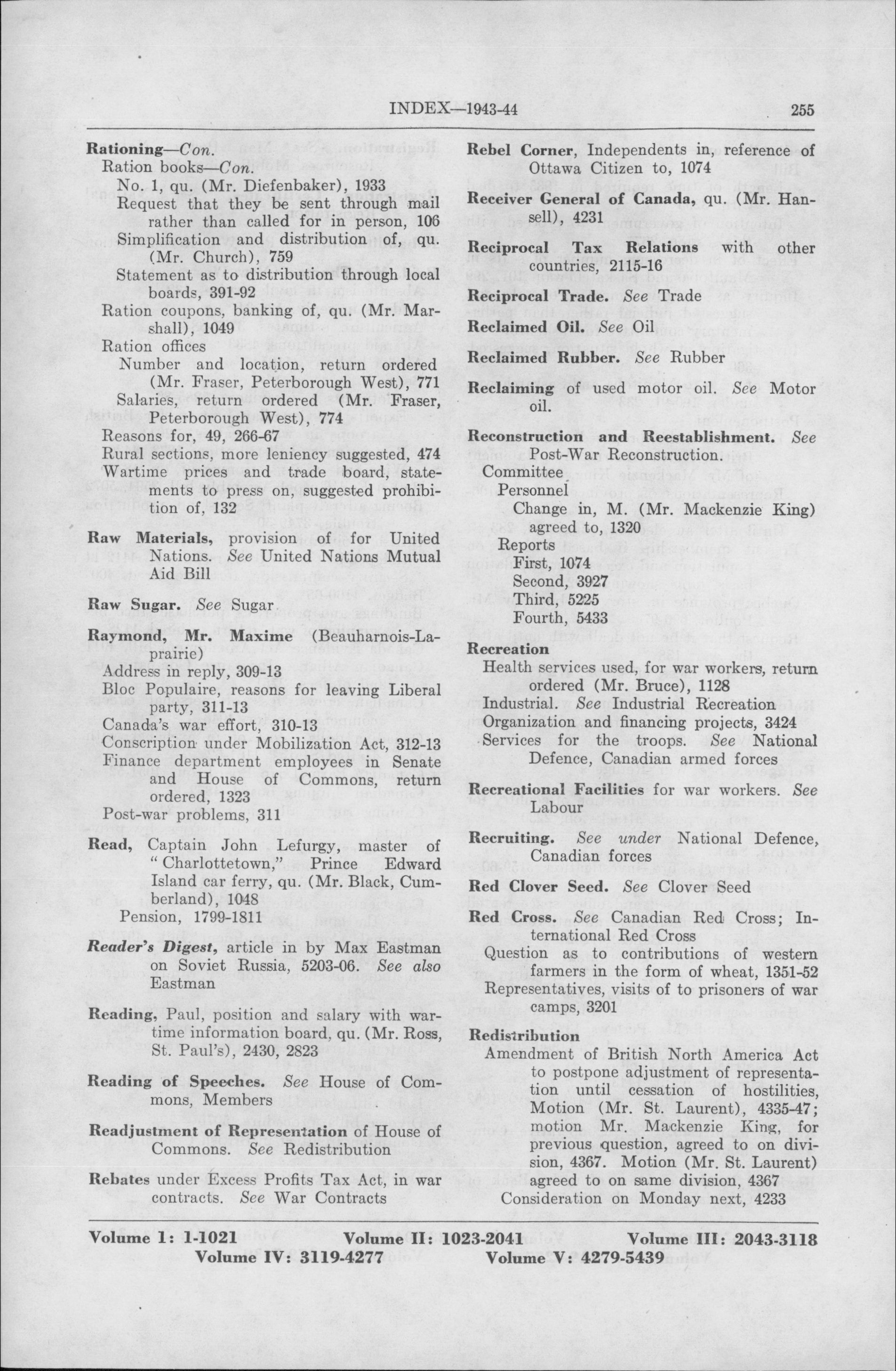 INDEX—1943-44 255

Rationing—Con.
Ration books—Con.
No. 1, qu. (Mr. Diefenbaker), 1933
Request that they be sent through mail rather than called for in person, 106
Simplification and distribution of, qu. (Mr. Church), 759
Statement as to distribution through local boards, 391-92
Ration coupons, banking of, qu. (Mr. Marshall), 1049
Ration offices
Number and location, return ordered (Mr. Fraser, Peterborough West), 771
Salaries, return ordered (Mr. Fraser, Peterborough West), 774
Reasons for, 49, 266-67
Rural sections, more leniency suggested, 474
Wartime prices and trade board, statements to press on, suggested prohibition of, 132

Raw Materials, provision of for United Nations. See United Nations Mutual Aid Bill

Raw Sugar. See Sugar

Raymond, Mr. Maxime (Beauharnois-Laprairie)
Address in reply, 309-13
Bloc Populaire, reasons for leaving Liberal party, 311-13
Canada's war effort, 310-13
Conscription under Mobilization Act, 312-13
Finance department employees in Senate and House of Commons, return ordered, 1323
Post-war problems, 311

Read, Captain John Lefurgy, master of "Charlottetown," Prince Edward Island car ferry, qu. (Mr. Black, Cumberland), 1048
Pension, 1799-1811

Reader's Digest, article in by Max Eastman on Soviet Russia, 5203-06. See also Eastman

Reading, Paul, position and salary with wartime information board, qu. (Mr. Ross, St. Paul's), 2430, 2823

Reading of Speeches. See House of Commons, Members

Readjustment of Representation of House of Commons. See Redistribution

Rebates under Excess Profits Tax Act, in war contracts. See War Contracts

Rebel Corner, Independents in, reference of Ottawa Citizen to, 1074

Receiver General of Canada, qu. (Mr. Hansell), 4231

Reciprocal Tax Relations with other countries, 2115-16

Reciprocal Trade. See Trade

Reclaimed Oil. See Oil

Reclaimed Rubber. See Rubber

Reclaiming of used motor oil. See Motor oil.

Reconstruction and Reestablishment. See Post-War Reconstruction.
Committee
Personnel
Change in, M. (Mr. Mackenzie King) agreed to, 1320
Reports
First, 1074
Second, 3927
Third, 5225
Fourth, 5433

Recreation
Health services used, for war workers, return ordered (Mr. Bruce), 1128
Industrial. See Industrial Recreation
Organization and financing projects, 3424
Services for the troops. See National Defence, Canadian armed forces

Recreational Facilities for war workers. See Labour

Recruiting. See under National Defence, Canadian forces

Red Clover Seed. See Clover Seed

Red Cross. See Canadian Red Cross; International Red Cross
Question as to contributions of western farmers in the form of wheat, 1351-52
Representatives, visits of to prisoners of war camps, 3201

Redistribution
Amendment of British North America Act to postpone adjustment of representation until cessation of hostilities, Motion (Mr. St. Laurent), 4335-47; motion Mr. Mackenzie King, for previous question, agreed to on division, 4367. Motion (Mr. St. Laurent) agreed to on same division, 4367
Consideration on Monday next, 4233

Volume 1: 1-1021 Volume II: 1023-2041 Volume III: 2043-3118
Volume IV: 3119-4277 Volume V: 4279-5439